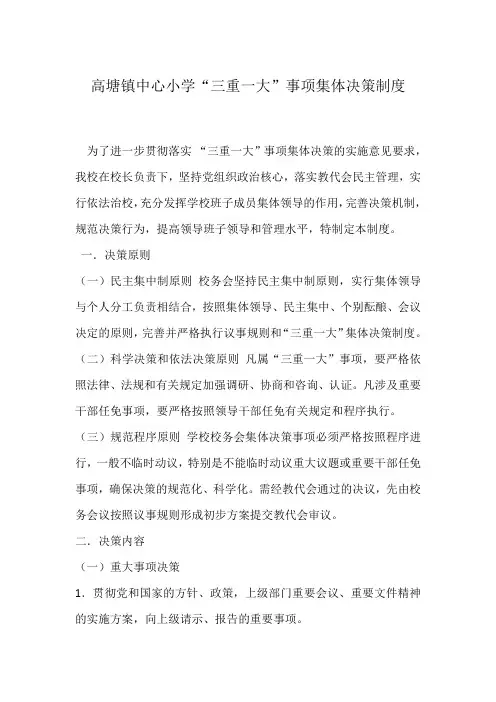 高塘镇中心小学“三重一大”事项集体决策制度

为了进一步贯彻落实 “三重一大”事项集体决策的实施意见要求，我校在校长负责下，坚持党组织政治核心，落实教代会民主管理，实行依法治校，充分发挥学校班子成员集体领导的作用，完善决策机制，规范决策行为，提高领导班子领导和管理水平，特制定本制度。

一．决策原则

（一）民主集中制原则 校务会坚持民主集中制原则，实行集体领导与个人分工负责相结合，按照集体领导、民主集中、个别酝酿、会议决定的原则，完善并严格执行议事规则和“三重一大”集体决策制度。

（二）科学决策和依法决策原则 凡属“三重一大”事项，要严格依照法律、法规和有关规定加强调研、协商和咨询、认证。凡涉及重要干部任免事项，要严格按照领导干部任免有关规定和程序执行。

（三）规范程序原则 学校校务会集体决策事项必须严格按照程序进行，一般不临时动议，特别是不能临时动议重大议题或重要干部任免事项，确保决策的规范化、科学化。需经教代会通过的决议，先由校务会议按照议事规则形成初步方案提交教代会审议。

二．决策内容

（一）重大事项决策

1．贯彻党和国家的方针、政策，上级部门重要会议、重要文件精神的实施方案，向上级请示、报告的重要事项。